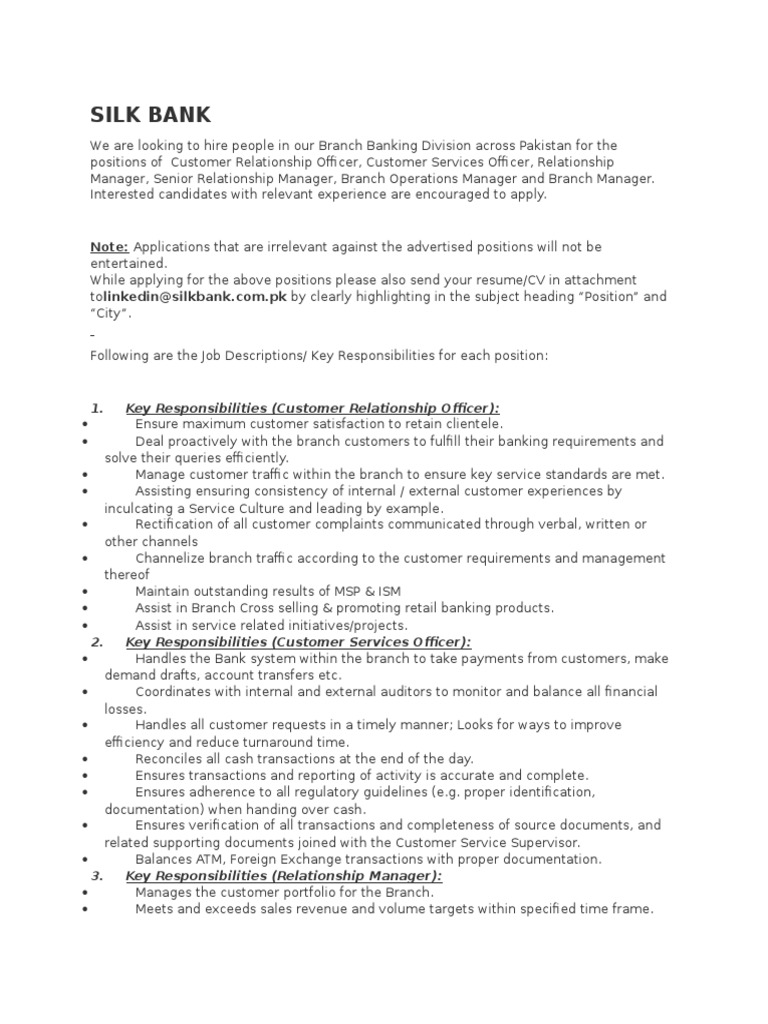 SILK BANK

We are looking to hire people in our Branch Banking Division across Pakistan for the positions of Customer Relationship Officer, Customer Services Officer, Relationship Manager, Senior Relationship Manager, Branch Operations Manager and Branch Manager. Interested candidates with relevant experience are encouraged to apply.

Note: Applications that are irrelevant against the advertised positions will not be entertained.
While applying for the above positions please also send your resume/CV in attachment tolinkedin@silkbank.com.pk by clearly highlighting in the subject heading "Position" and "City".
-
Following are the Job Descriptions/ Key Responsibilities for each position:

1. Key Responsibilities (Customer Relationship Officer):
• Ensure maximum customer satisfaction to retain clientele.
• Deal proactively with the branch customers to fulfill their banking requirements and solve their queries efficiently.
• Manage customer traffic within the branch to ensure key service standards are met.
• Assisting ensuring consistency of internal / external customer experiences by inculcating a Service Culture and leading by example.
• Rectification of all customer complaints communicated through verbal, written or other channels
• Channelize branch traffic according to the customer requirements and management thereof
• Maintain outstanding results of MSP & ISM
• Assist in Branch Cross selling & promoting retail banking products.
• Assist in service related initiatives/projects.
2. Key Responsibilities (Customer Services Officer):
• Handles the Bank system within the branch to take payments from customers, make demand drafts, account transfers etc.
• Coordinates with internal and external auditors to monitor and balance all financial losses.
• Handles all customer requests in a timely manner; Looks for ways to improve efficiency and reduce turnaround time.
• Reconciles all cash transactions at the end of the day.
• Ensures transactions and reporting of activity is accurate and complete.
• Ensures adherence to all regulatory guidelines (e.g. proper identification, documentation) when handing over cash.
• Ensures verification of all transactions and completeness of source documents, and related supporting documents joined with the Customer Service Supervisor.
• Balances ATM, Foreign Exchange transactions with proper documentation.
3. Key Responsibilities (Relationship Manager):
• Manages the customer portfolio for the Branch.
• Meets and exceeds sales revenue and volume targets within specified time frame.